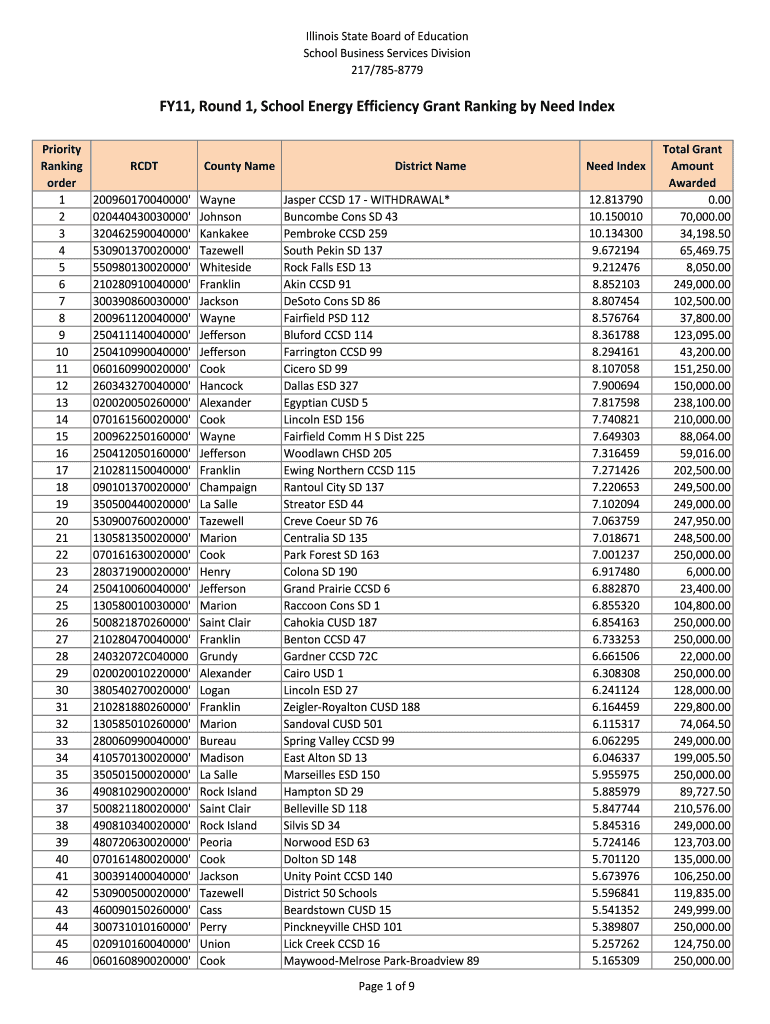 Illinois State Board of Education
School Business Services Division
217/785-8779

FY11, Round 1, School Energy Efficiency Grant Ranking by Need Index

| Priority Ranking order | RCDT | County Name | District Name | Need Index | Total Grant Amount Awarded |
|---|---|---|---|---|---|
| 1 | 200960170040000' | Wayne | Jasper CCSD 17 - WITHDRAWAL* | 12.813790 | 0.00 |
| 2 | 020440430030000' | Johnson | Buncombe Cons SD 43 | 10.150010 | 70,000.00 |
| 3 | 320462590040000' | Kankakee | Pembroke CCSD 259 | 10.134300 | 34,198.50 |
| 4 | 530901370020000' | Tazewell | South Pekin SD 137 | 9.672194 | 65,469.75 |
| 5 | 550980130020000' | Whiteside | Rock Falls ESD 13 | 9.212476 | 8,050.00 |
| 6 | 210280910040000' | Franklin | Akin CCSD 91 | 8.852103 | 249,000.00 |
| 7 | 300390860030000' | Jackson | DeSoto Cons SD 86 | 8.807454 | 102,500.00 |
| 8 | 200961120040000' | Wayne | Fairfield PSD 112 | 8.576764 | 37,800.00 |
| 9 | 250411140040000' | Jefferson | Bluford CCSD 114 | 8.361788 | 123,095.00 |
| 10 | 250410990040000' | Jefferson | Farrington CCSD 99 | 8.294161 | 43,200.00 |
| 11 | 060160990020000' | Cook | Cicero SD 99 | 8.107058 | 151,250.00 |
| 12 | 260343270040000' | Hancock | Dallas ESD 327 | 7.900694 | 150,000.00 |
| 13 | 020020050260000' | Alexander | Egyptian CUSD 5 | 7.817598 | 238,100.00 |
| 14 | 070161560020000' | Cook | Lincoln ESD 156 | 7.740821 | 210,000.00 |
| 15 | 200962250160000' | Wayne | Fairfield Comm H S Dist 225 | 7.649303 | 88,064.00 |
| 16 | 250412050160000' | Jefferson | Woodlawn CHSD 205 | 7.316459 | 59,016.00 |
| 17 | 210281150040000' | Franklin | Ewing Northern CCSD 115 | 7.271426 | 202,500.00 |
| 18 | 090101370020000' | Champaign | Rantoul City SD 137 | 7.220653 | 249,500.00 |
| 19 | 350500440020000' | La Salle | Streator ESD 44 | 7.102094 | 249,000.00 |
| 20 | 530900760020000' | Tazewell | Creve Coeur SD 76 | 7.063759 | 247,950.00 |
| 21 | 130581350020000' | Marion | Centralia SD 135 | 7.018671 | 248,500.00 |
| 22 | 070161630020000' | Cook | Park Forest SD 163 | 7.001237 | 250,000.00 |
| 23 | 280371900020000' | Henry | Colona SD 190 | 6.917480 | 6,000.00 |
| 24 | 250410060040000' | Jefferson | Grand Prairie CCSD 6 | 6.882870 | 23,400.00 |
| 25 | 130580010030000' | Marion | Raccoon Cons SD 1 | 6.855320 | 104,800.00 |
| 26 | 500821870260000' | Saint Clair | Cahokia CUSD 187 | 6.854163 | 250,000.00 |
| 27 | 210280470040000' | Franklin | Benton CCSD 47 | 6.733253 | 250,000.00 |
| 28 | 24032072C040000 | Grundy | Gardner CCSD 72C | 6.661506 | 22,000.00 |
| 29 | 020020010220000' | Alexander | Cairo USD 1 | 6.308308 | 250,000.00 |
| 30 | 380540270020000' | Logan | Lincoln ESD 27 | 6.241124 | 128,000.00 |
| 31 | 210281880260000' | Franklin | Zeigler-Royalton CUSD 188 | 6.164459 | 229,800.00 |
| 32 | 130585010260000' | Marion | Sandoval CUSD 501 | 6.115317 | 74,064.50 |
| 33 | 280060990040000' | Bureau | Spring Valley CCSD 99 | 6.062295 | 249,000.00 |
| 34 | 410570130020000' | Madison | East Alton SD 13 | 6.046337 | 199,005.50 |
| 35 | 350501500020000' | La Salle | Marseilles ESD 150 | 5.955975 | 250,000.00 |
| 36 | 490810290020000' | Rock Island | Hampton SD 29 | 5.885979 | 89,727.50 |
| 37 | 500821180020000' | Saint Clair | Belleville SD 118 | 5.847744 | 210,576.00 |
| 38 | 490810340020000' | Rock Island | Silvis SD 34 | 5.845316 | 249,000.00 |
| 39 | 480720630020000' | Peoria | Norwood ESD 63 | 5.724146 | 123,703.00 |
| 40 | 070161480020000' | Cook | Dolton SD 148 | 5.701120 | 135,000.00 |
| 41 | 300391400040000' | Jackson | Unity Point CCSD 140 | 5.673976 | 106,250.00 |
| 42 | 530900500020000' | Tazewell | District 50 Schools | 5.596841 | 119,835.00 |
| 43 | 460090150260000' | Cass | Beardstown CUSD 15 | 5.541352 | 249,999.00 |
| 44 | 300731010160000' | Perry | Pinckneyville CHSD 101 | 5.389807 | 250,000.00 |
| 45 | 020910160040000' | Union | Lick Creek CCSD 16 | 5.257262 | 124,750.00 |
| 46 | 060160890020000' | Cook | Maywood-Melrose Park-Broadview 89 | 5.165309 | 250,000.00 |

Page 1 of 9